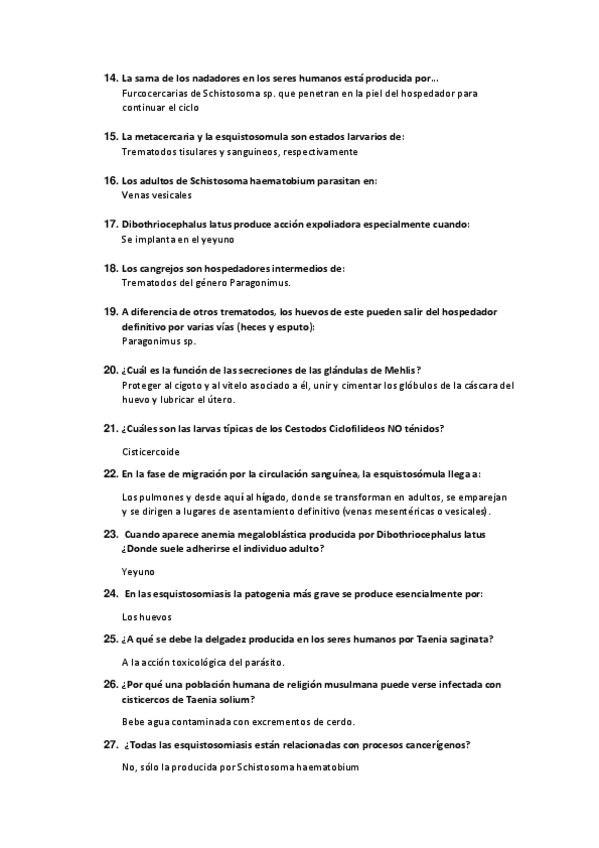 14. La sarna de los nadadores en los seres humanos está producida por…
Furcocercarias de Schistosoma sp. que penetran en la piel del hospedador para continuar el ciclo

15. La metacercaria y la esquistosomula son estados larvarios de:
Trematodos tisulares y sanguíneos, respectivamente

16. Los adultos de Schistosoma haematobium parasitan en:
Venas vesicales

17. Dibothriocephalus latus produce acción expoliadora especialmente cuando:
Se implanta en el yeyuno

18. Los cangrejos son hospedadores intermedios de:
Trematodos del género Paragonimus.

19. A diferencia de otros trematodos, los huevos de este pueden salir del hospedador definitivo por varias vías (heces y esputo):
Paragonimus sp.

20. ¿Cuál es la función de las secreciones de las glándulas de Mehlis?
Proteger al cigoto y al vitelo asociado a él, unir y cimentar los glóbulos de la cáscara del huevo y lubricar el útero.

21. ¿Cuáles son las larvas típicas de los Cestodos Ciclofilideos NO ténidos?

Cisticercoide

22. En la fase de migración por la circulación sanguínea, la esquistosómula llega a:

Los pulmones y desde aquí al hígado, donde se transforman en adultos, se emparejan y se dirigen a lugares de asentamiento definitivo (venas mesentéricas o vesicales).

23. Cuando aparece anemia megaloblástica producida por Dibothriocephalus latus ¿Donde suele adherirse el individuo adulto?

Yeyuno

24. En las esquistosomiasis la patogenia más grave se produce esencialmente por:

Los huevos

25. ¿A qué se debe la delgadez producida en los seres humanos por Taenia saginata?

A la acción toxicológica del parásito.

26. ¿Por qué una población humana de religión musulmana puede verse infectada con cisticercos de Taenia solium?

Bebe agua contaminada con excrementos de cerdo.

27. ¿Todas las esquistosomiasis están relacionadas con procesos cancerígenos?

No, sólo la producida por Schistosoma haematobium